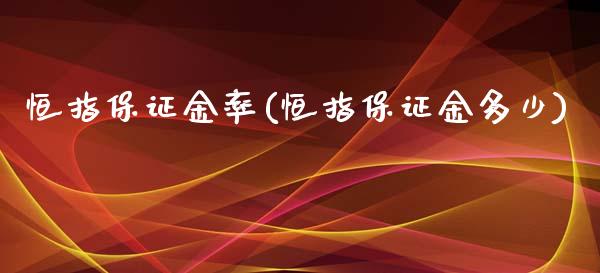 恒指保证金率(恒指保证金多少)